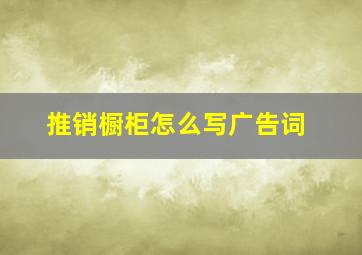 推销橱柜怎么写广告词